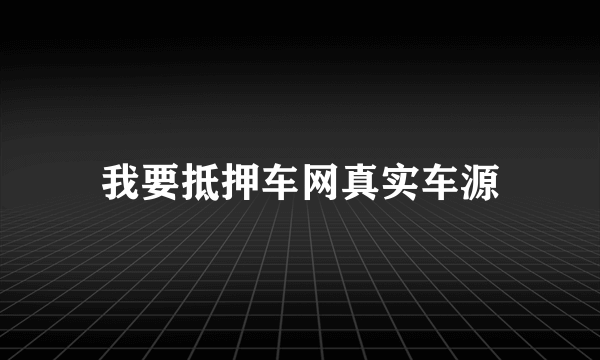 我要抵押车网真实车源